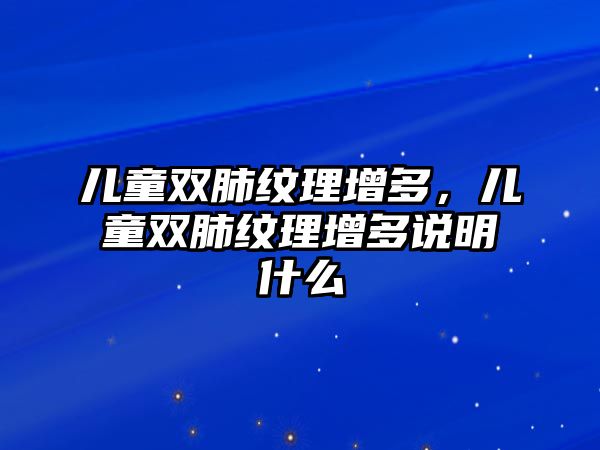 儿童双肺纹理增多，儿童双肺纹理增多说明什么